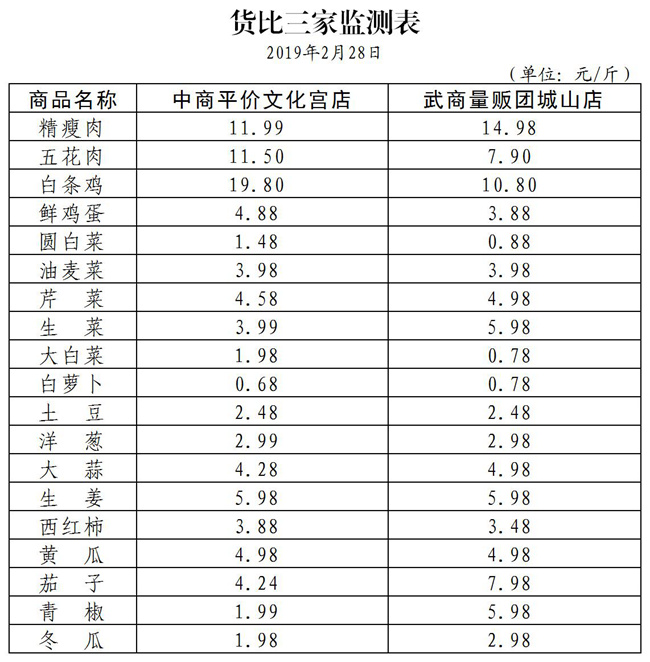 货比三家监测表

2019年2月28日

（单位：元/斤）

| 商品名称 | 中商平价文化宫店 | 武商量贩团城山店 |
|---|---|---|
| 精瘦肉 | 11.99 | 14.98 |
| 五花肉 | 11.50 | 7.90 |
| 白条鸡 | 19.80 | 10.80 |
| 鲜鸡蛋 | 4.88 | 3.88 |
| 圆白菜 | 1.48 | 0.88 |
| 油麦菜 | 3.98 | 3.98 |
| 芹　菜 | 4.58 | 4.98 |
| 生　菜 | 3.99 | 5.98 |
| 大白菜 | 1.98 | 0.78 |
| 白萝卜 | 0.68 | 0.78 |
| 土　豆 | 2.48 | 2.48 |
| 洋　葱 | 2.99 | 2.98 |
| 大　蒜 | 4.28 | 4.98 |
| 生　姜 | 5.98 | 5.98 |
| 西红柿 | 3.88 | 3.48 |
| 黄　瓜 | 4.98 | 4.98 |
| 茄　子 | 4.24 | 7.98 |
| 青　椒 | 1.99 | 5.98 |
| 冬　瓜 | 1.98 | 2.98 |